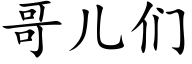 哥儿们